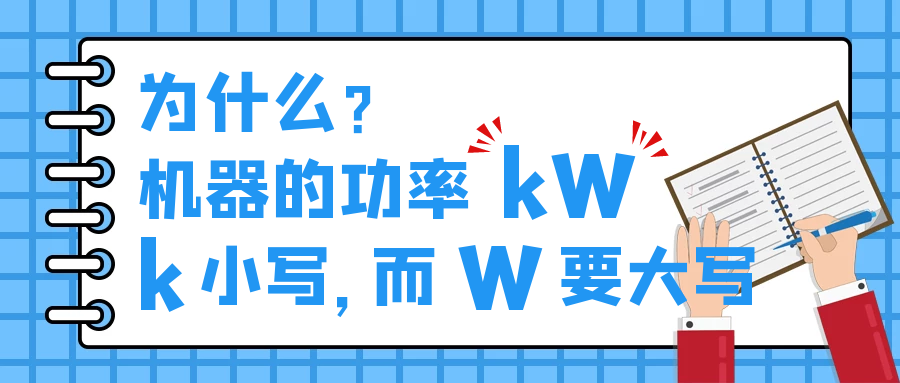 为什么？
机器的功率 kW
k 小写，而 W 要大写